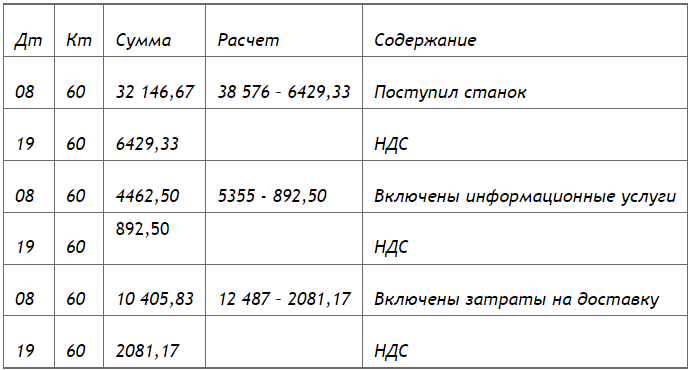 | Дт | Кт | Сумма | Расчет | Содержание |
|---|---|---|---|---|
| 08 | 60 | 32 146,67 | 38 576 - 6429,33 | Поступил станок |
| 19 | 60 | 6429,33 | | НДС |
| 08 | 60 | 4462,50 | 5355 - 892,50 | Включены информационные услуги |
| 19 | 60 | 892,50 | | НДС |
| 08 | 60 | 10 405,83 | 12 487 - 2081,17 | Включены затраты на доставку |
| 19 | 60 | 2081,17 | | НДС |